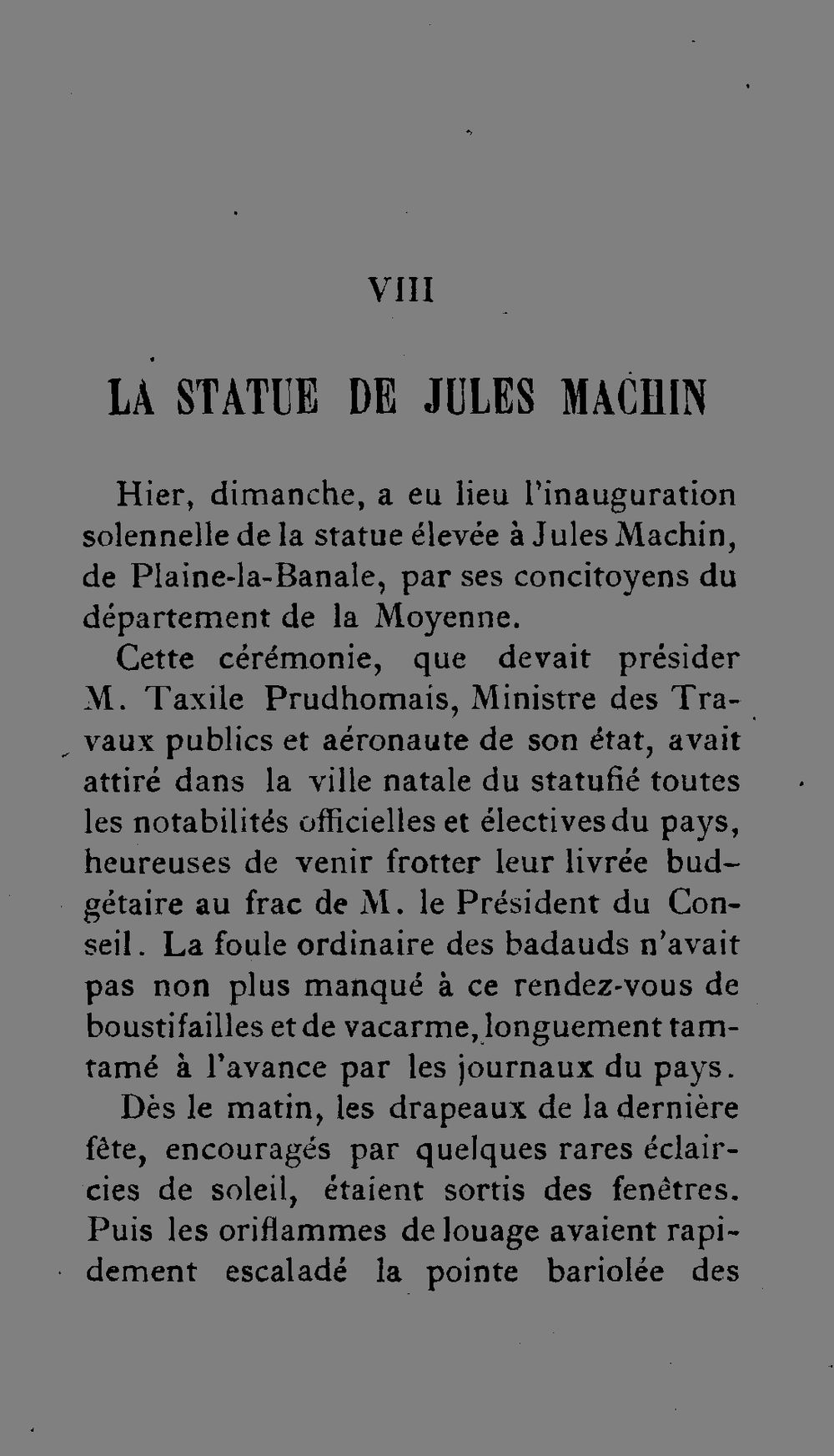 VIII

LA STATUE DE JULES MACHIN

Hier, dimanche, a eu lieu l'inauguration solennelle de la statue élevée à Jules Machin, de Plaine-la-Banale, par ses concitoyens du département de la Moyenne.

Cette cérémonie, que devait présider M. Taxile Prudhomais, Ministre des Travaux publics et aéronaute de son état, avait attiré dans la ville natale du statufié toutes les notabilités officielles et électives du pays, heureuses de venir frotter leur livrée budgétaire au frac de M. le Président du Conseil. La foule ordinaire des badauds n'avait pas non plus manqué à ce rendez-vous de boustifailles et de vacarme, longuement tamtamé à l'avance par les journaux du pays.

Dès le matin, les drapeaux de la dernière fête, encouragés par quelques rares éclaircies de soleil, étaient sortis des fenêtres. Puis les oriflammes de louage avaient rapidement escaladé la pointe bariolée des